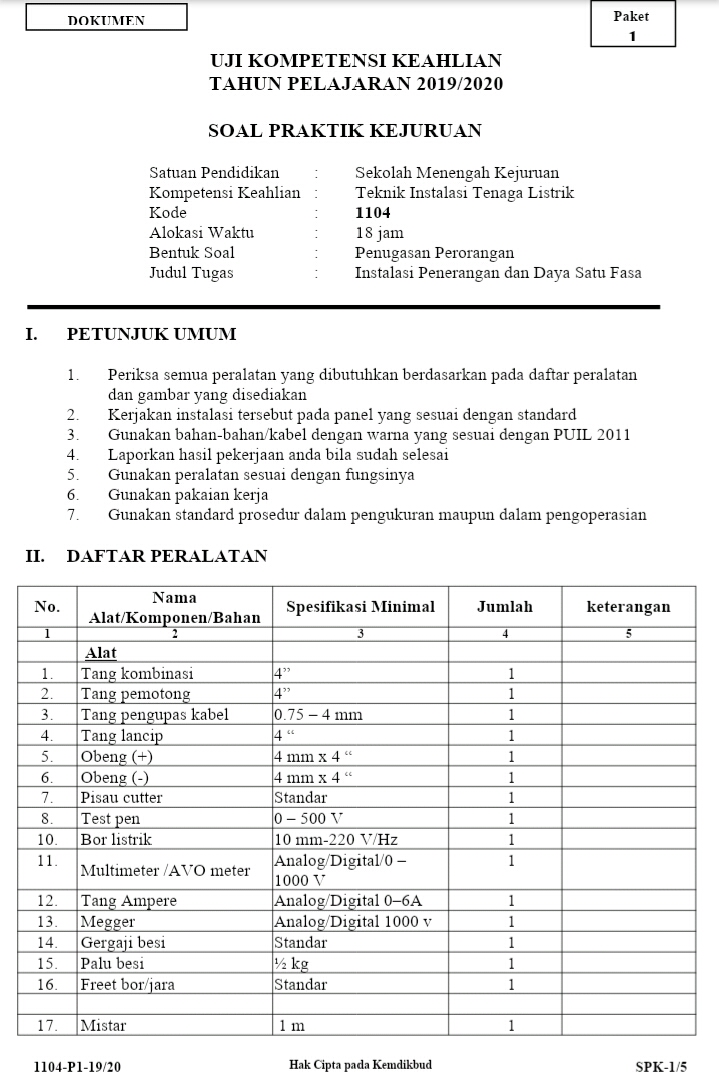 DOKUMEN

Paket
1

UJI KOMPETENSI KEAHLIAN
TAHUN PELAJARAN 2019/2020

SOAL PRAKTIK KEJURUAN

Satuan Pendidikan : Sekolah Menengah Kejuruan
Kompetensi Keahlian : Teknik Instalasi Tenaga Listrik
Kode : 1104
Alokasi Waktu : 18 jam
Bentuk Soal : Penugasan Perorangan
Judul Tugas : Instalasi Penerangan dan Daya Satu Fasa

I. PETUNJUK UMUM

1. Periksa semua peralatan yang dibutuhkan berdasarkan pada daftar peralatan dan gambar yang disediakan
2. Kerjakan instalasi tersebut pada panel yang sesuai dengan standard
3. Gunakan bahan-bahan/kabel dengan warna yang sesuai dengan PUIL 2011
4. Laporkan hasil pekerjaan anda bila sudah selesai
5. Gunakan peralatan sesuai dengan fungsinya
6. Gunakan pakaian kerja
7. Gunakan standard prosedur dalam pengukuran maupun dalam pengoperasian

II. DAFTAR PERALATAN

| No. | Nama Alat/Komponen/Bahan | Spesifikasi Minimal | Jumlah | keterangan |
|---|---|---|---|---|
| 1 | 2 | 3 | 4 | 5 |
| | Alat | | | |
| 1. | Tang kombinasi | 4” | 1 | |
| 2. | Tang pemotong | 4” | 1 | |
| 3. | Tang pengupas kabel | 0.75 – 4 mm | 1 | |
| 4. | Tang lancip | 4 “ | 1 | |
| 5. | Obeng (+) | 4 mm x 4 “ | 1 | |
| 6. | Obeng (-) | 4 mm x 4 “ | 1 | |
| 7. | Pisau cutter | Standar | 1 | |
| 8. | Test pen | 0 – 500 V | 1 | |
| 10. | Bor listrik | 10 mm-220 V/Hz | 1 | |
| 11. | Multimeter /AVO meter | Analog/Digital/0 – 1000 V | 1 | |
| 12. | Tang Ampere | Analog/Digital 0–6A | 1 | |
| 13. | Megger | Analog/Digital 1000 v | 1 | |
| 14. | Gergaji besi | Standar | 1 | |
| 15. | Palu besi | ½ kg | 1 | |
| 16. | Freet bor/jara | Standar | 1 | |
| | | | | |
| 17. | Mistar | 1 m | 1 | |

1104-P1-19/20 Hak Cipta pada Kemdikbud SPK-1/5